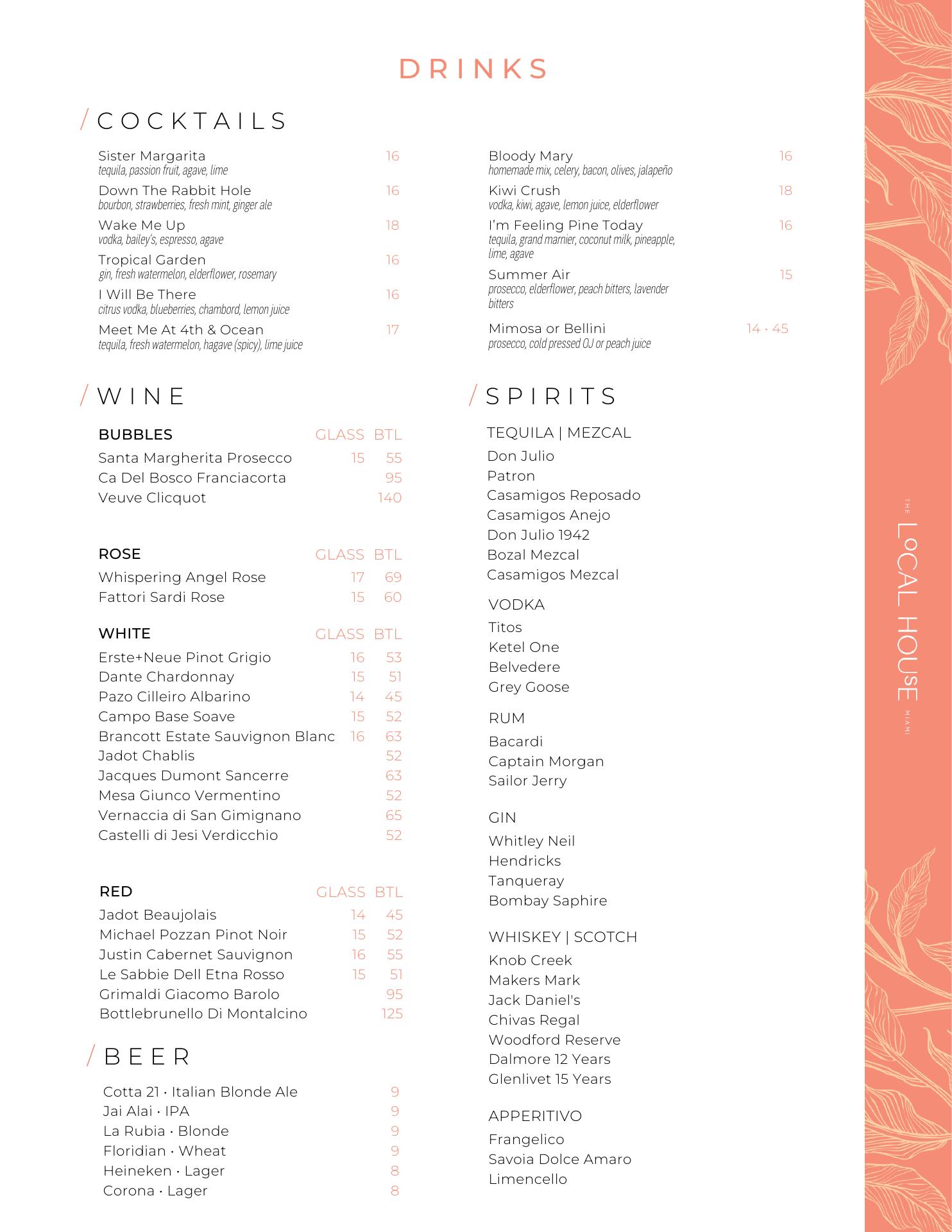 DRINKS

/ COCKTAILS

Sister Margarita 16
tequila, passion fruit, agave, lime

Down The Rabbit Hole 16
bourbon, strawberries, fresh mint, ginger ale

Wake Me Up 18
vodka, bailey's, espresso, agave

Tropical Garden 16
gin, fresh watermelon, elderflower, rosemary

I Will Be There 16
citrus vodka, blueberries, chambord, lemon juice

Meet Me At 4th & Ocean 17
tequila, fresh watermelon, hagave (spicy), lime juice

Bloody Mary 16
homemade mix, celery, bacon, olives, jalapeño

Kiwi Crush 18
vodka, kiwi, agave, lemon juice, elderflower

I'm Feeling Pine Today 16
tequila, grand marnier, coconut milk, pineapple, lime, agave

Summer Air 15
prosecco, elderflower, peach bitters, lavender bitters

Mimosa or Bellini 14 · 45
prosecco, cold pressed OJ or peach juice

/ WINE

| BUBBLES | GLASS | BTL |
|---|---|---|
| Santa Margherita Prosecco | 15 | 55 |
| Ca Del Bosco Franciacorta | | 95 |
| Veuve Clicquot | | 140 |

| ROSE | GLASS | BTL |
|---|---|---|
| Whispering Angel Rose | 17 | 69 |
| Fattori Sardi Rose | 15 | 60 |

| WHITE | GLASS | BTL |
|---|---|---|
| Erste+Neue Pinot Grigio | 16 | 53 |
| Dante Chardonnay | 15 | 51 |
| Pazo Cilleiro Albarino | 14 | 45 |
| Campo Base Soave | 15 | 52 |
| Brancott Estate Sauvignon Blanc | 16 | 63 |
| Jadot Chablis | | 52 |
| Jacques Dumont Sancerre | | 63 |
| Mesa Giunco Vermentino | | 52 |
| Vernaccia di San Gimignano | | 65 |
| Castelli di Jesi Verdicchio | | 52 |

| RED | GLASS | BTL |
|---|---|---|
| Jadot Beaujolais | 14 | 45 |
| Michael Pozzan Pinot Noir | 15 | 52 |
| Justin Cabernet Sauvignon | 16 | 55 |
| Le Sabbie Dell Etna Rosso | 15 | 51 |
| Grimaldi Giacomo Barolo | | 95 |
| Bottlebrunello Di Montalcino | | 125 |

/ BEER

Cotta 21 · Italian Blonde Ale 9
Jai Alai · IPA 9
La Rubia · Blonde 9
Floridian · Wheat 9
Heineken · Lager 8
Corona · Lager 8

/ SPIRITS

TEQUILA | MEZCAL
Don Julio
Patron
Casamigos Reposado
Casamigos Anejo
Don Julio 1942
Bozal Mezcal
Casamigos Mezcal

VODKA
Titos
Ketel One
Belvedere
Grey Goose

RUM
Bacardi
Captain Morgan
Sailor Jerry

GIN
Whitley Neil
Hendricks
Tanqueray
Bombay Saphire

WHISKEY | SCOTCH
Knob Creek
Makers Mark
Jack Daniel's
Chivas Regal
Woodford Reserve
Dalmore 12 Years
Glenlivet 15 Years

APPERITIVO
Frangelico
Savoia Dolce Amaro
Limencello

THE LOCAL HOUSE MIAMI